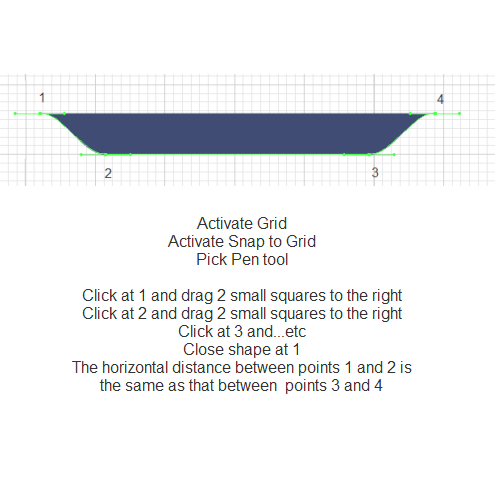 1

4

2

3

Activate Grid
Activate Snap to Grid
Pick Pen tool

Click at 1 and drag 2 small squares to the right
Click at 2 and drag 2 small squares to the right
Click at 3 and...etc
Close shape at 1
The horizontal distance between points 1 and 2 is the same as that between points 3 and 4